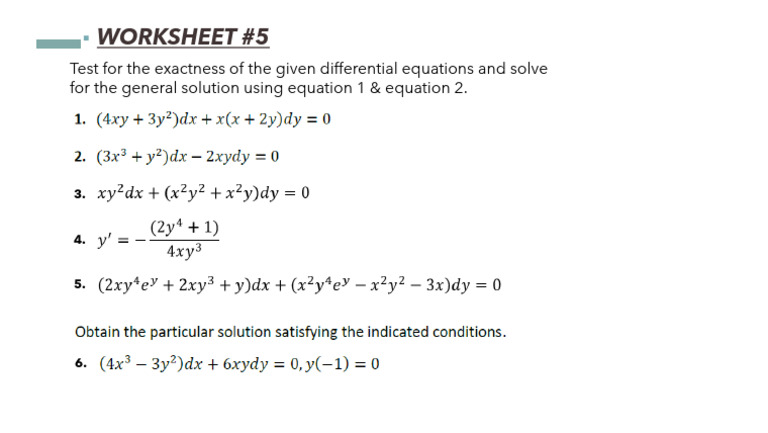 WORKSHEET #5

Test for the exactness of the given differential equations and solve for the general solution using equation 1 & equation 2.

1. $(4xy + 3y^2)dx + x(x + 2y)dy = 0$

2. $(3x^3 + y^2)dx - 2xydy = 0$

3. $xy^2dx + (x^2y^2 + x^2y)dy = 0$

4. $y' = -\frac{(2y^4 + 1)}{4xy^3}$

5. $(2xy^4e^y + 2xy^3 + y)dx + (x^2y^4e^y - x^2y^2 - 3x)dy = 0$

Obtain the particular solution satisfying the indicated conditions.

6. $(4x^3 - 3y^2)dx + 6xydy = 0, y(-1) = 0$